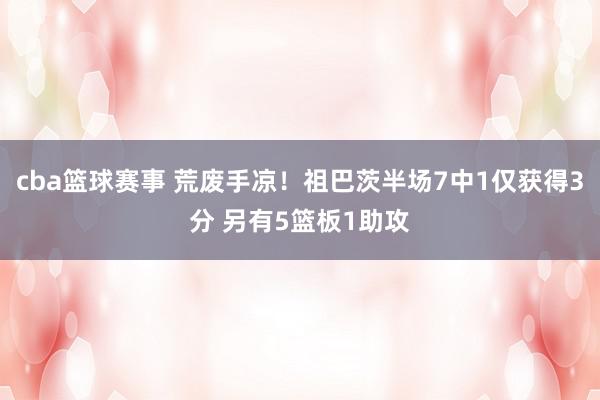 cba篮球赛事 荒废手凉！祖巴茨半场7中1仅获得3分 另有5篮板1助攻